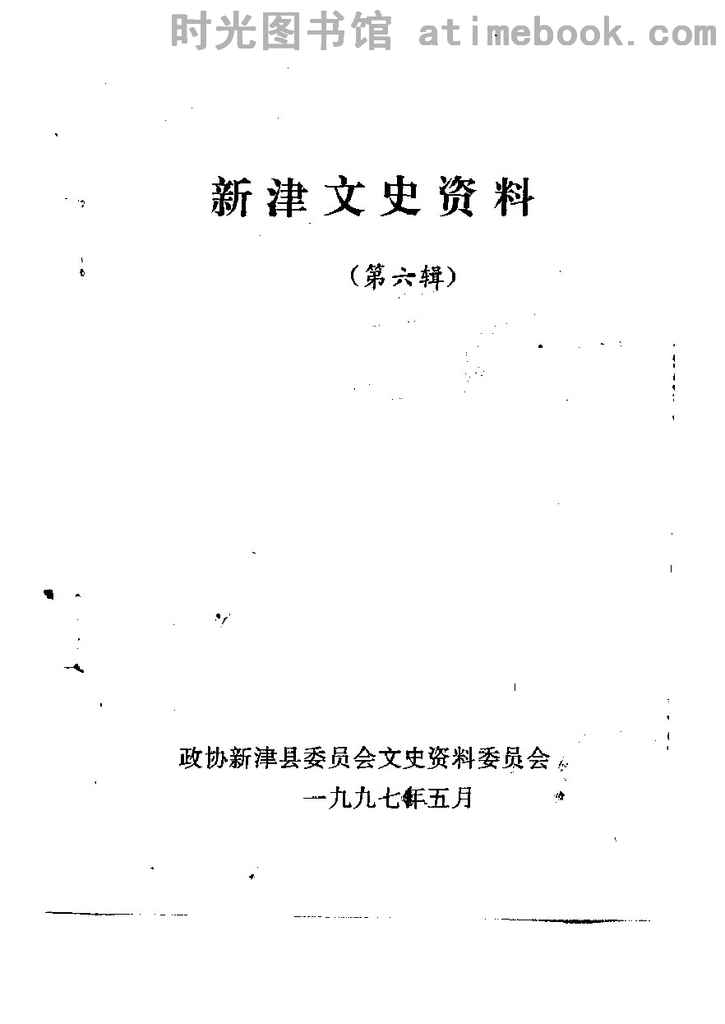 新津文史资料

（第六辑）

政协新津县委员会文史资料委员会

一九九七年五月

时光图书馆 atimebook.com